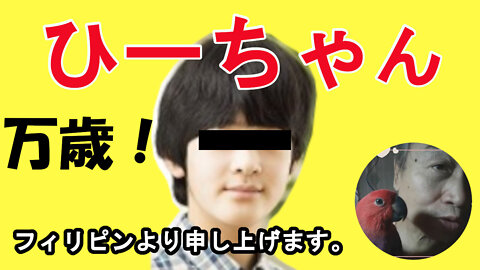 ひーちゃん

万歳！

フィリピンより申し上げます。